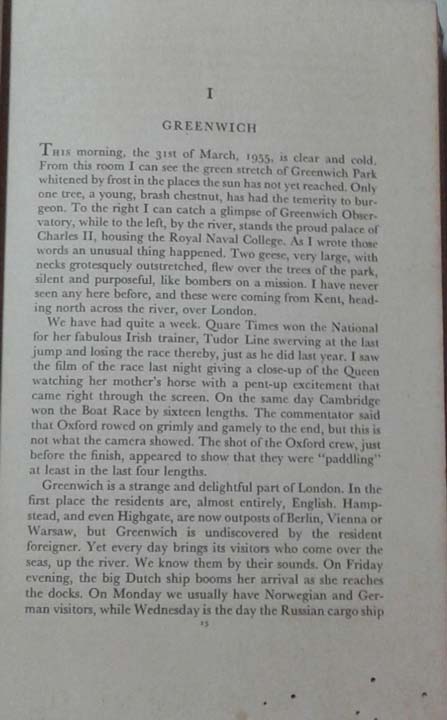 I

GREENWICH

This morning, the 31st of March, 1955, is clear and cold. From this room I can see the green stretch of Greenwich Park whitened by frost in the places the sun has not yet reached. Only one tree, a young, brash chestnut, has had the temerity to burgeon. To the right I can catch a glimpse of Greenwich Observatory, while to the left, by the river, stands the proud palace of Charles II, housing the Royal Naval College. As I wrote those words an unusual thing happened. Two geese, very large, with necks grotesquely outstretched, flew over the trees of the park, silent and purposeful, like bombers on a mission. I have never seen any here before, and these were coming from Kent, heading north across the river, over London.

We have had quite a week. Quare Times won the National for her fabulous Irish trainer, Tudor Line swerving at the last jump and losing the race thereby, just as he did last year. I saw the film of the race last night giving a close-up of the Queen watching her mother's horse with a pent-up excitement that came right through the screen. On the same day Cambridge won the Boat Race by sixteen lengths. The commentator said that Oxford rowed on grimly and gamely to the end, but this is not what the camera showed. The shot of the Oxford crew, just before the finish, appeared to show that they were "paddling" at least in the last four lengths.

Greenwich is a strange and delightful part of London. In the first place the residents are, almost entirely, English. Hampstead, and even Highgate, are now outposts of Berlin, Vienna or Warsaw, but Greenwich is undiscovered by the resident foreigner. Yet every day brings its visitors who come over the seas, up the river. We know them by their sounds. On Friday evening, the big Dutch ship booms her arrival as she reaches the docks. On Monday we usually have Norwegian and German visitors, while Wednesday is the day the Russian cargo ship

13